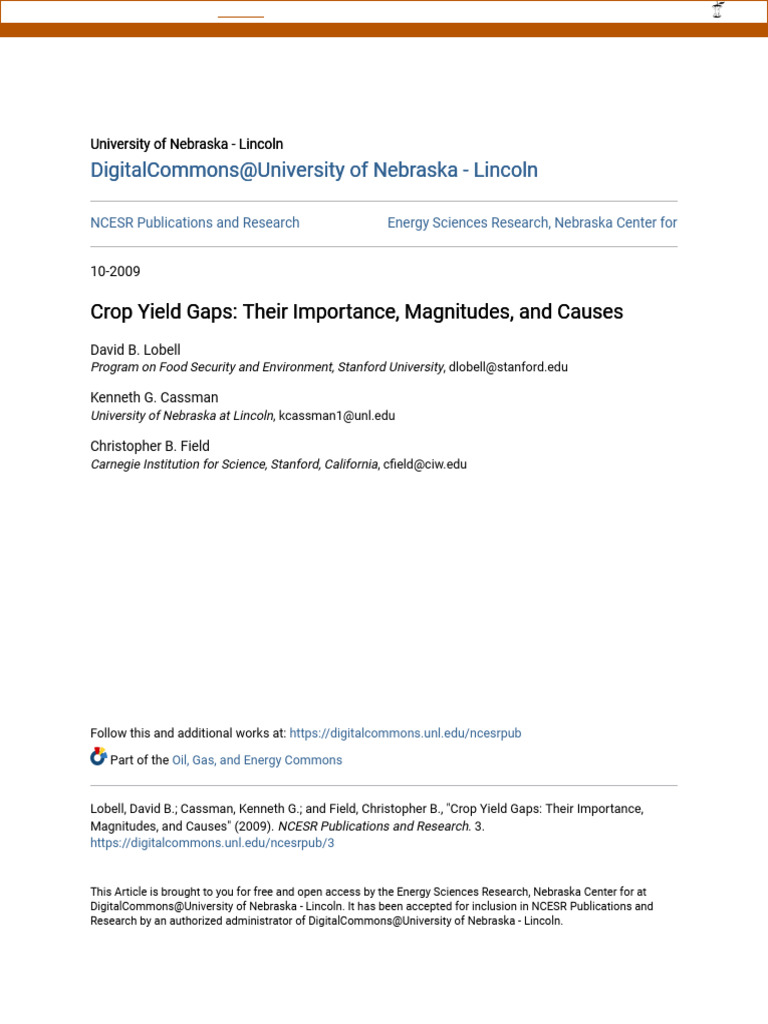 University of Nebraska - Lincoln
DigitalCommons@University of Nebraska - Lincoln

NCESR Publications and Research

Energy Sciences Research, Nebraska Center for

10-2009

Crop Yield Gaps: Their Importance, Magnitudes, and Causes

David B. Lobell
Program on Food Security and Environment, Stanford University, dlobell@stanford.edu

Kenneth G. Cassman
University of Nebraska at Lincoln, kcassman1@unl.edu

Christopher B. Field
Carnegie Institution for Science, Stanford, California, cfield@ciw.edu

Follow this and additional works at: https://digitalcommons.unl.edu/ncesrpub

Part of the Oil, Gas, and Energy Commons

Lobell, David B.; Cassman, Kenneth G.; and Field, Christopher B., "Crop Yield Gaps: Their Importance, Magnitudes, and Causes" (2009). NCESR Publications and Research. 3.
https://digitalcommons.unl.edu/ncesrpub/3

This Article is brought to you for free and open access by the Energy Sciences Research, Nebraska Center for at DigitalCommons@University of Nebraska - Lincoln. It has been accepted for inclusion in NCESR Publications and Research by an authorized administrator of DigitalCommons@University of Nebraska - Lincoln.